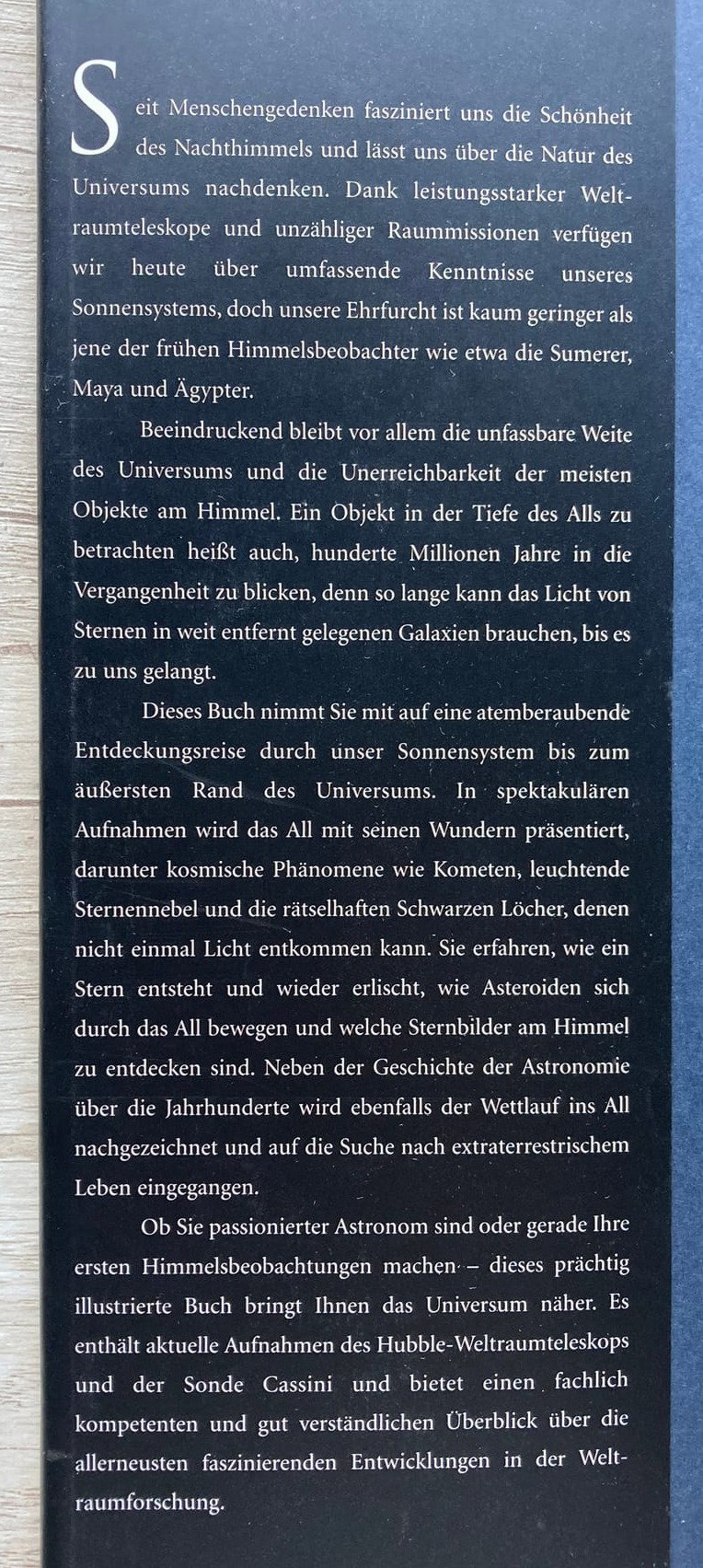 Seit Menschengedenken fasziniert uns die Schönheit des Nachthimmels und lässt uns über die Natur des Universums nachdenken. Dank leistungsstarker Weltraumteleskope und unzähliger Raummissionen verfügen wir heute über umfassende Kenntnisse unseres Sonnensystems, doch unsere Ehrfurcht ist kaum geringer als jene der frühen Himmelsbeobachter wie etwa die Sumerer, Maya und Ägypter.

Beeindruckend bleibt vor allem die unfassbare Weite des Universums und die Unerreichbarkeit der meisten Objekte am Himmel. Ein Objekt in der Tiefe des Alls zu betrachten heißt auch, hunderte Millionen Jahre in die Vergangenheit zu blicken, denn so lange kann das Licht von Sternen in weit entfernt gelegenen Galaxien brauchen, bis es zu uns gelangt.

Dieses Buch nimmt Sie mit auf eine atemberaubende Entdeckungsreise durch unser Sonnensystem bis zum äußersten Rand des Universums. In spektakulären Aufnahmen wird das All mit seinen Wundern präsentiert, darunter kosmische Phänomene wie Kometen, leuchtende Sternennebel und die rätselhaften Schwarzen Löcher, denen nicht einmal Licht entkommen kann. Sie erfahren, wie ein Stern entsteht und wieder erlischt, wie Asteroiden sich durch das All bewegen und welche Sternbilder am Himmel zu entdecken sind. Neben der Geschichte der Astronomie über die Jahrhunderte wird ebenfalls der Wettlauf ins All nachgezeichnet und auf die Suche nach extraterrestrischem Leben eingegangen.

Ob Sie passionierter Astronom sind oder gerade Ihre ersten Himmelsbeobachtungen machen – dieses prächtig illustrierte Buch bringt Ihnen das Universum näher. Es enthält aktuelle Aufnahmen des Hubble-Weltraumteleskops und der Sonde Cassini und bietet einen fachlich kompetenten und gut verständlichen Überblick über die allerneusten faszinierenden Entwicklungen in der Weltraumforschung.